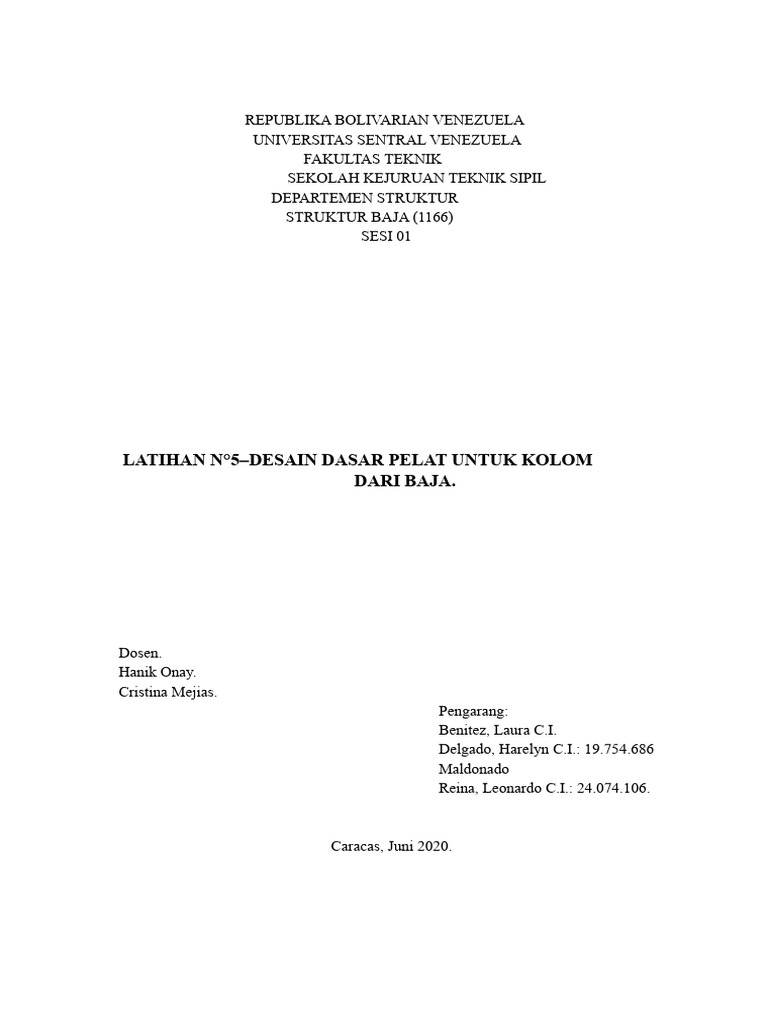 REPUBLIKA BOLIVARIAN VENEZUELA
UNIVERSITAS SENTRAL VENEZUELA
FAKULTAS TEKNIK
SEKOLAH KEJURUAN TEKNIK SIPIL
DEPARTEMEN STRUKTUR
STRUKTUR BAJA (1166)
SESI 01

LATIHAN N°5–DESAIN DASAR PELAT UNTUK KOLOM DARI BAJA.

Dosen.
Hanik Onay.
Cristina Mejias.

Pengarang:
Benitez, Laura C.I.
Delgado, Harelyn C.I.: 19.754.686
Maldonado
Reina, Leonardo C.I.: 24.074.106.

Caracas, Juni 2020.